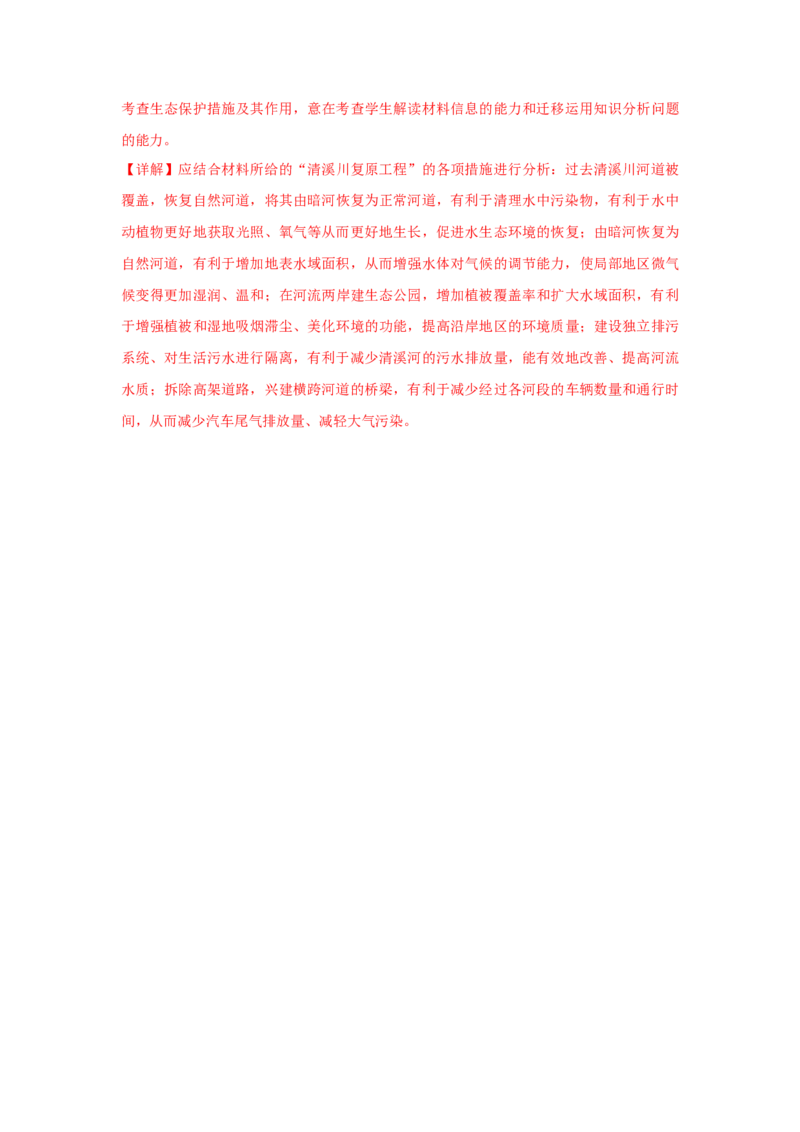 考查生态保护措施及其作用，意在考查学生解读材料信息的能力和迁移运用知识分析问题的能力。

【详解】应结合材料所给的“清溪川复原工程”的各项措施进行分析：过去清溪川河道被覆盖，恢复自然河道，将其由暗河恢复为正常河道，有利于清理水中污染物，有利于水中动植物更好地获取光照、氧气等从而更好地生长，促进水生态环境的恢复；由暗河恢复为自然河道，有利于增加地表水域面积，从而增强水体对气候的调节能力，使局部地区微气候变得更加湿润、温和；在河流两岸建生态公园，增加植被覆盖率和扩大水域面积，有利于增强植被和湿地吸烟滞尘、美化环境的功能，提高沿岸地区的环境质量；建设独立排污系统、对生活污水进行隔离，有利于减少清溪河的污水排放量，能有效地改善、提高河流水质；拆除高架道路，兴建横跨河道的桥梁，有利于减少经过各河段的车辆数量和通行时间，从而减少汽车尾气排放量、减轻大气污染。